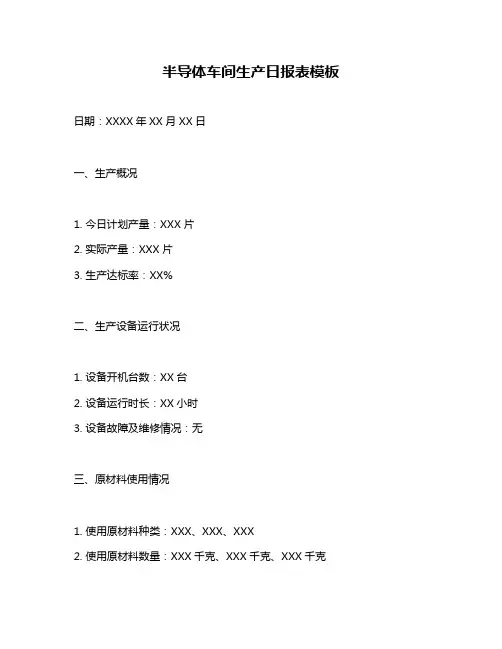 半导体车间生产日报表模板

日期：XXXX 年 XX 月 XX 日

一、生产概况

1. 今日计划产量：XXX 片

2. 实际产量：XXX 片

3. 生产达标率：XX%

二、生产设备运行状况

1. 设备开机台数：XX 台

2. 设备运行时长：XX 小时

3. 设备故障及维修情况：无

三、原材料使用情况

1. 使用原材料种类：XXX、XXX、XXX

2. 使用原材料数量：XXX 千克、XXX 千克、XXX 千克